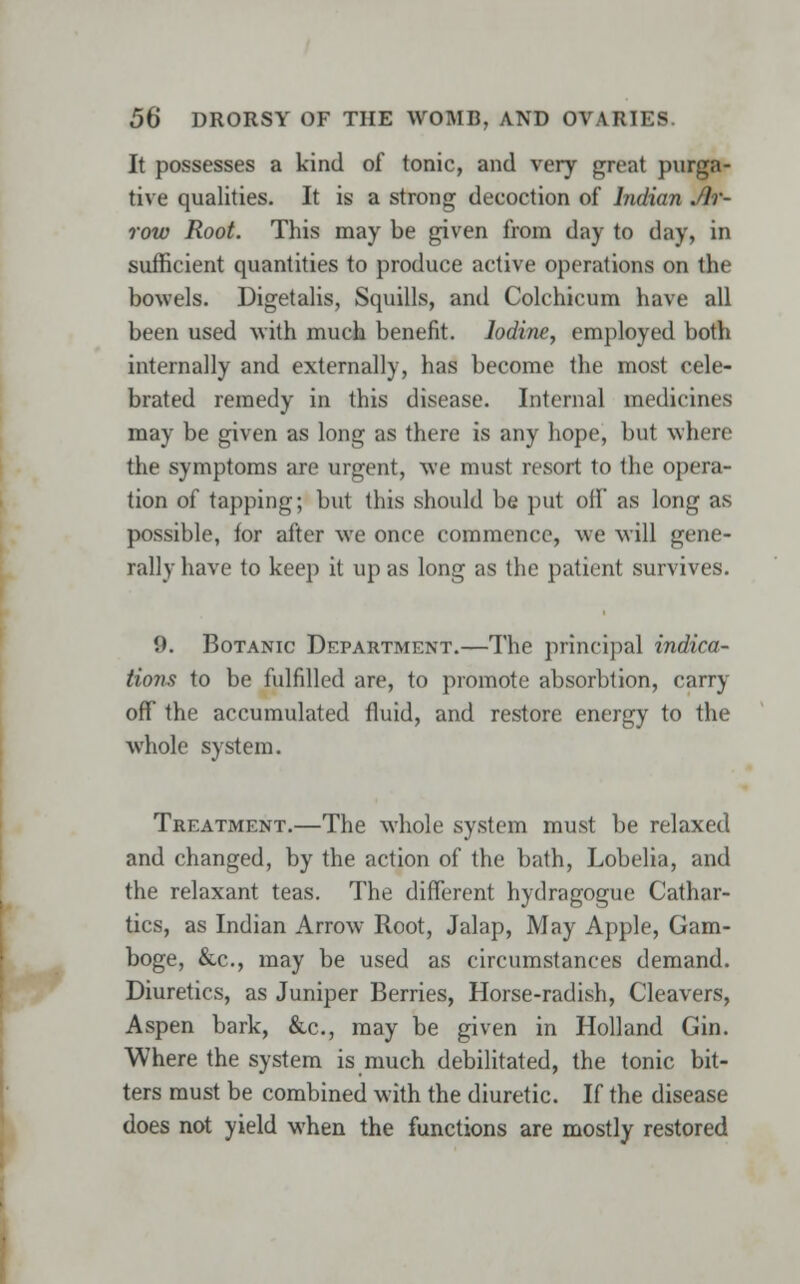 56 DRORSY OF THE WOMB, AND OVARIES.

It possesses a kind of tonic, and very great purgative qualities. It is a strong decoction of Indian Arrow Root. This may be given from day to day, in sufficient quantities to produce active operations on the bowels. Digetalis, Squills, and Colchicum have all been used with much benefit. Iodine, employed both internally and externally, has become the most celebrated remedy in this disease. Internal medicines may be given as long as there is any hope, but where the symptoms are urgent, we must resort to the operation of tapping; but this should be put off as long as possible, for after we once commence, we will generally have to keep it up as long as the patient survives.

9. Botanic Department.—The principal indications to be fulfilled are, to promote absorbtion, carry off the accumulated fluid, and restore energy to the whole system.

Treatment.—The whole system must be relaxed and changed, by the action of the bath, Lobelia, and the relaxant teas. The different hydragogue Cathartics, as Indian Arrow Root, Jalap, May Apple, Gamboge, &c., may be used as circumstances demand. Diuretics, as Juniper Berries, Horse-radish, Cleavers, Aspen bark, &c., may be given in Holland Gin. Where the system is much debilitated, the tonic bitters must be combined with the diuretic. If the disease does not yield when the functions are mostly restored